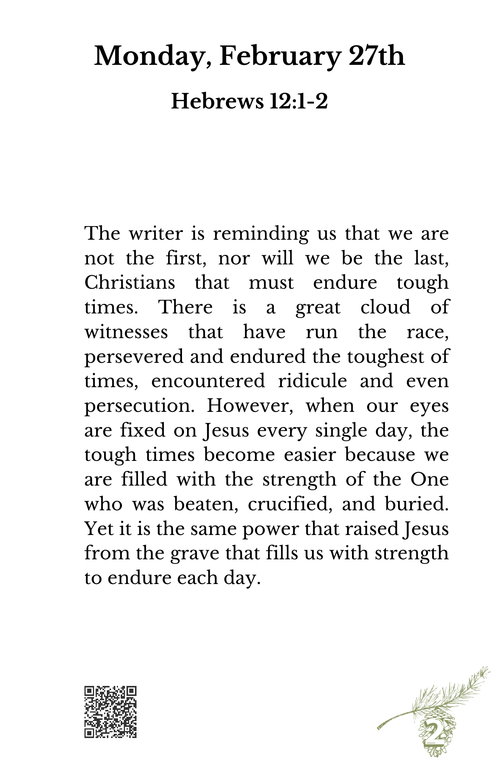 Monday, February 27th

Hebrews 12:1-2

The writer is reminding us that we are not the first, nor will we be the last, Christians that must endure tough times. There is a great cloud of witnesses that have run the race, persevered and endured the toughest of times, encountered ridicule and even persecution. However, when our eyes are fixed on Jesus every single day, the tough times become easier because we are filled with the strength of the One who was beaten, crucified, and buried. Yet it is the same power that raised Jesus from the grave that fills us with strength to endure each day.

2